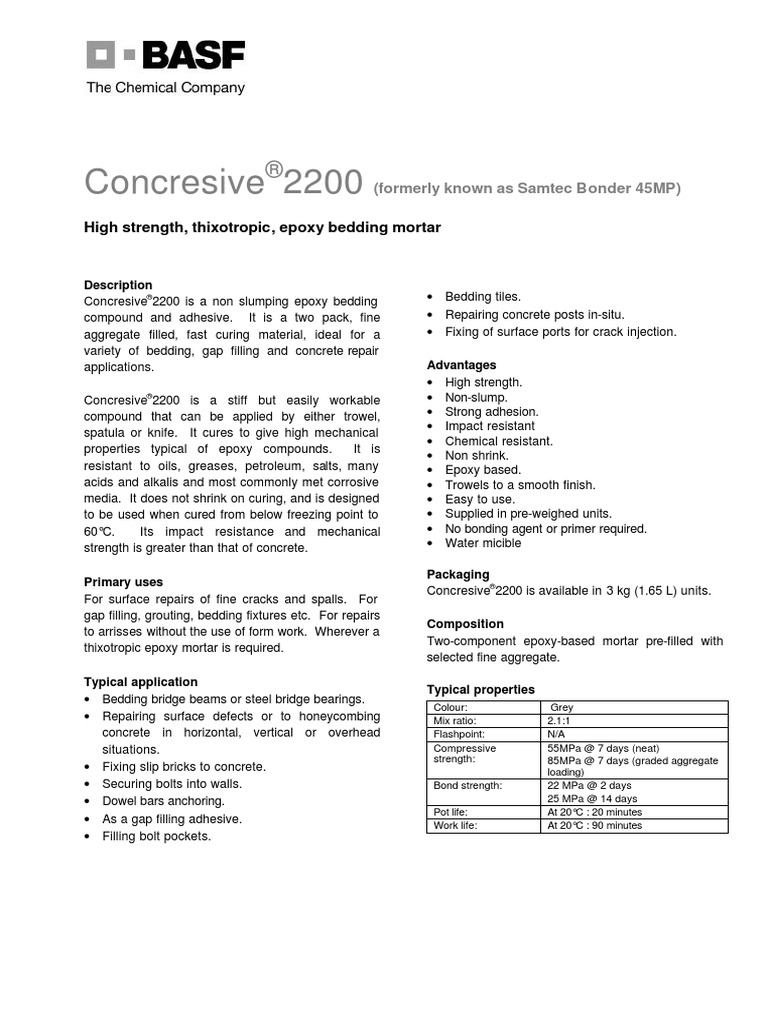 BASF
The Chemical Company

Concresive®2200 (formerly known as Samtec Bonder 45MP)

High strength, thixotropic, epoxy bedding mortar

Description
Concresive®2200 is a non slumping epoxy bedding compound and adhesive. It is a two pack, fine aggregate filled, fast curing material, ideal for a variety of bedding, gap filling and concrete repair applications.

Concresive®2200 is a stiff but easily workable compound that can be applied by either trowel, spatula or knife. It cures to give high mechanical properties typical of epoxy compounds. It is resistant to oils, greases, petroleum, salts, many acids and alkalis and most commonly met corrosive media. It does not shrink on curing, and is designed to be used when cured from below freezing point to 60℃. Its impact resistance and mechanical strength is greater than that of concrete.

Primary uses
For surface repairs of fine cracks and spalls. For gap filling, grouting, bedding fixtures etc. For repairs to arrisses without the use of form work. Wherever a thixotropic epoxy mortar is required.

Typical application
• Bedding bridge beams or steel bridge bearings.
• Repairing surface defects or to honeycombing concrete in horizontal, vertical or overhead situations.
• Fixing slip bricks to concrete.
• Securing bolts into walls.
• Dowel bars anchoring.
• As a gap filling adhesive.
• Filling bolt pockets.
• Bedding tiles.
• Repairing concrete posts in-situ.
• Fixing of surface ports for crack injection.

Advantages
• High strength.
• Non-slump.
• Strong adhesion.
• Impact resistant
• Chemical resistant.
• Non shrink.
• Epoxy based.
• Trowels to a smooth finish.
• Easy to use.
• Supplied in pre-weighed units.
• No bonding agent or primer required.
• Water micible

Packaging
Concresive®2200 is available in 3 kg (1.65 L) units.

Composition
Two-component epoxy-based mortar pre-filled with selected fine aggregate.

Typical properties

| Colour: | Grey |
|---|---|
| Mix ratio: | 2.1:1 |
| Flashpoint: | N/A |
| Compressive strength: | 55MPa @ 7 days (neat) 85MPa @ 7 days (graded aggregate loading) |
| Bond strength: | 22 MPa @ 2 days 25 MPa @ 14 days |
| Pot life: | At 20℃ : 20 minutes |
| Work life: | At 20℃ : 90 minutes |